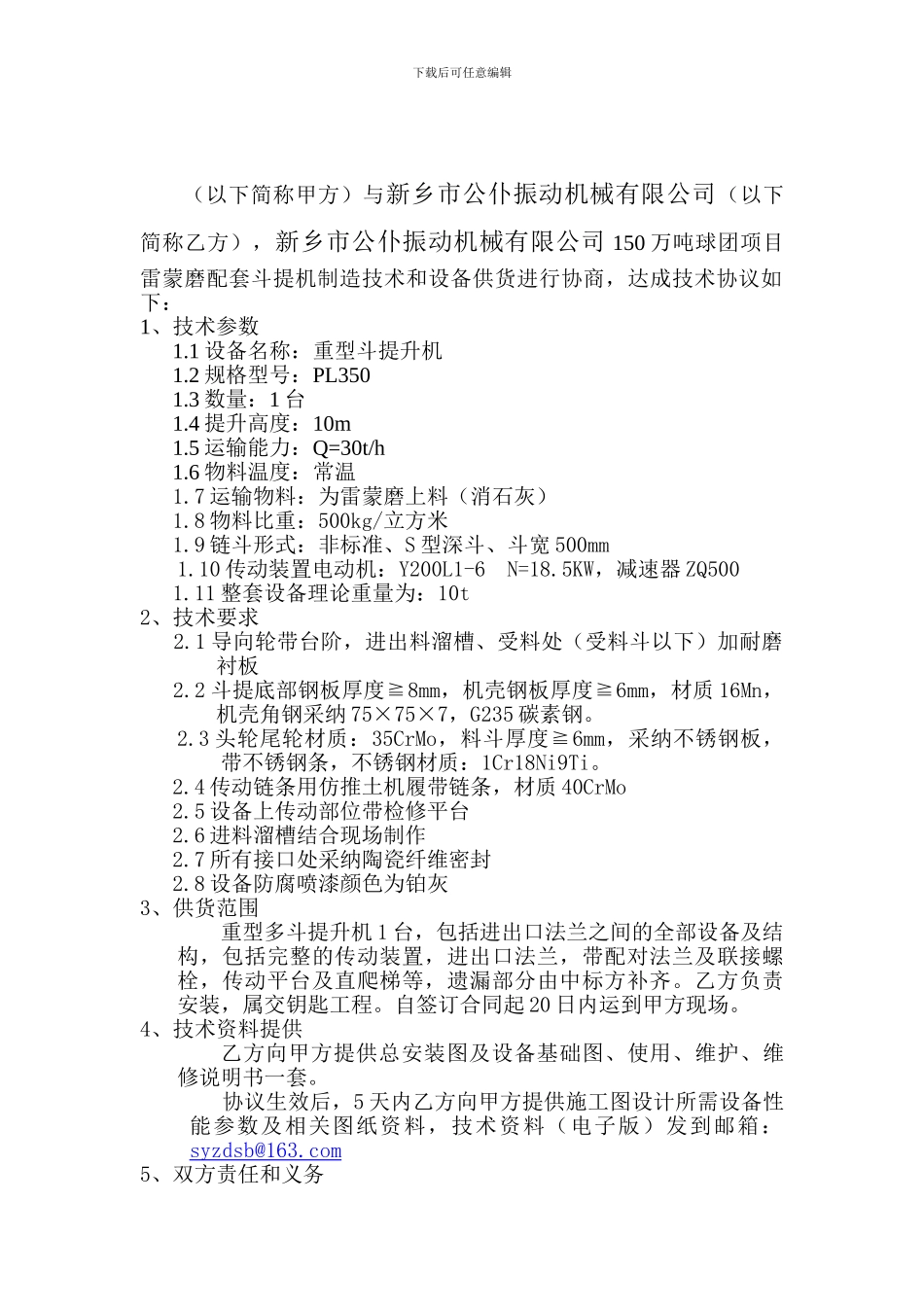 下载后可任意编辑

（以下简称甲方）与新乡市公仆振动机械有限公司（以下简称乙方），新乡市公仆振动机械有限公司 150 万吨球团项目雷蒙磨配套斗提机制造技术和设备供货进行协商，达成技术协议如下：

1、技术参数

1.1 设备名称：重型斗提升机

1.2 规格型号：PL350

1.3 数量：1 台

1.4 提升高度：10m

1.5 运输能力：Q=30t/h

1.6 物料温度：常温

1.7 运输物料：为雷蒙磨上料（消石灰）

1.8 物料比重：500kg/立方米

1.9 链斗形式：非标准、S 型深斗、斗宽 500mm

1.10 传动装置电动机：Y200L1-6 N=18.5KW，减速器 ZQ500

1.11 整套设备理论重量为：10t

2、技术要求

2.1 导向轮带台阶，进出料溜槽、受料处（受料斗以下）加耐磨衬板

2.2 斗提底部钢板厚度≧8mm，机壳钢板厚度≧6mm，材质 16Mn，机壳角钢采纳 75×75×7，G235 碳素钢。

2.3 头轮尾轮材质：35CrMo，料斗厚度≧6mm，采纳不锈钢板，带不锈钢条，不锈钢材质：1Cr18Ni9Ti。

2.4 传动链条用仿推土机履带链条，材质 40CrMo

2.5 设备上传动部位带检修平台

2.6 进料溜槽结合现场制作

2.7 所有接口处采纳陶瓷纤维密封

2.8 设备防腐喷漆颜色为铂灰

3、供货范围

重型多斗提升机 1 台，包括进出口法兰之间的全部设备及结构，包括完整的传动装置，进出口法兰，带配对法兰及联接螺栓，传动平台及直爬梯等，遗漏部分由中标方补齐。乙方负责安装，属交钥匙工程。自签订合同起 20 日内运到甲方现场。

4、技术资料提供

乙方向甲方提供总安装图及设备基础图、使用、维护、维修说明书一套。

协议生效后，5 天内乙方向甲方提供施工图设计所需设备性能参数及相关图纸资料，技术资料（电子版）发到邮箱：syzdsb@163.com

5、双方责任和义务